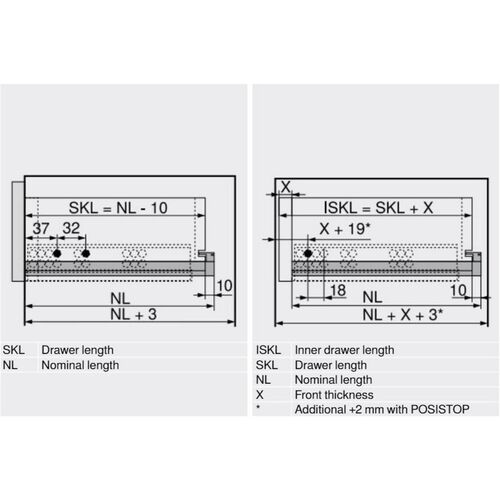 SKL = NL - 10

37 32

10

NL

NL + 3

| SKL | Drawer length |
|---|---|
| NL | Nominal length |

X

ISKL = SKL + X

X + 19*

18

NL

10

NL + X + 3*

| ISKL | Inner drawer length |
|---|---|
| SKL | Drawer length |
| NL | Nominal length |
| X | Front thickness |
| * | Additional +2 mm with POSISTOP |